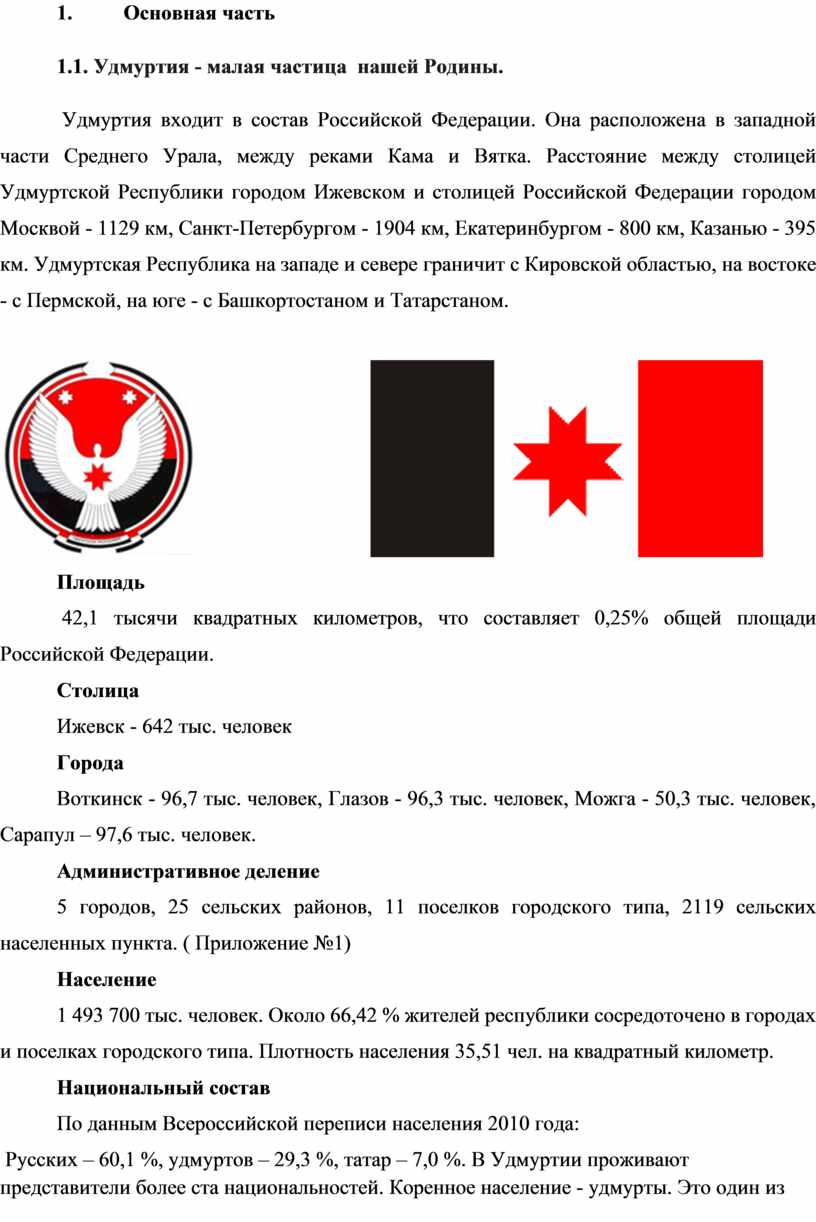 1. Основная часть

1.1. Удмуртия - малая частица нашей Родины.

Удмуртия входит в состав Российской Федерации. Она расположена в западной части Среднего Урала, между реками Кама и Вятка. Расстояние между столицей Удмуртской Республики городом Ижевском и столицей Российской Федерации городом Москвой - 1129 км, Санкт-Петербургом - 1904 км, Екатеринбургом - 800 км, Казанью - 395 км. Удмуртская Республика на западе и севере граничит с Кировской областью, на востоке - с Пермской, на юге - с Башкортостаном и Татарстаном.

Площадь

42,1 тысячи квадратных километров, что составляет 0,25% общей площади Российской Федерации.

Столица

Ижевск - 642 тыс. человек

Города

Воткинск - 96,7 тыс. человек, Глазов - 96,3 тыс. человек, Можга - 50,3 тыс. человек, Сарапул – 97,6 тыс. человек.

Административное деление

5 городов, 25 сельских районов, 11 поселков городского типа, 2119 сельских населенных пункта. ( Приложение №1)

Население

1 493 700 тыс. человек. Около 66,42 % жителей республики сосредоточено в городах и поселках городского типа. Плотность населения 35,51 чел. на квадратный километр.

Национальный состав

По данным Всероссийской переписи населения 2010 года:

Русских – 60,1 %, удмуртов – 29,3 %, татар – 7,0 %. В Удмуртии проживают представители более ста национальностей. Коренное население - удмурты. Это один из